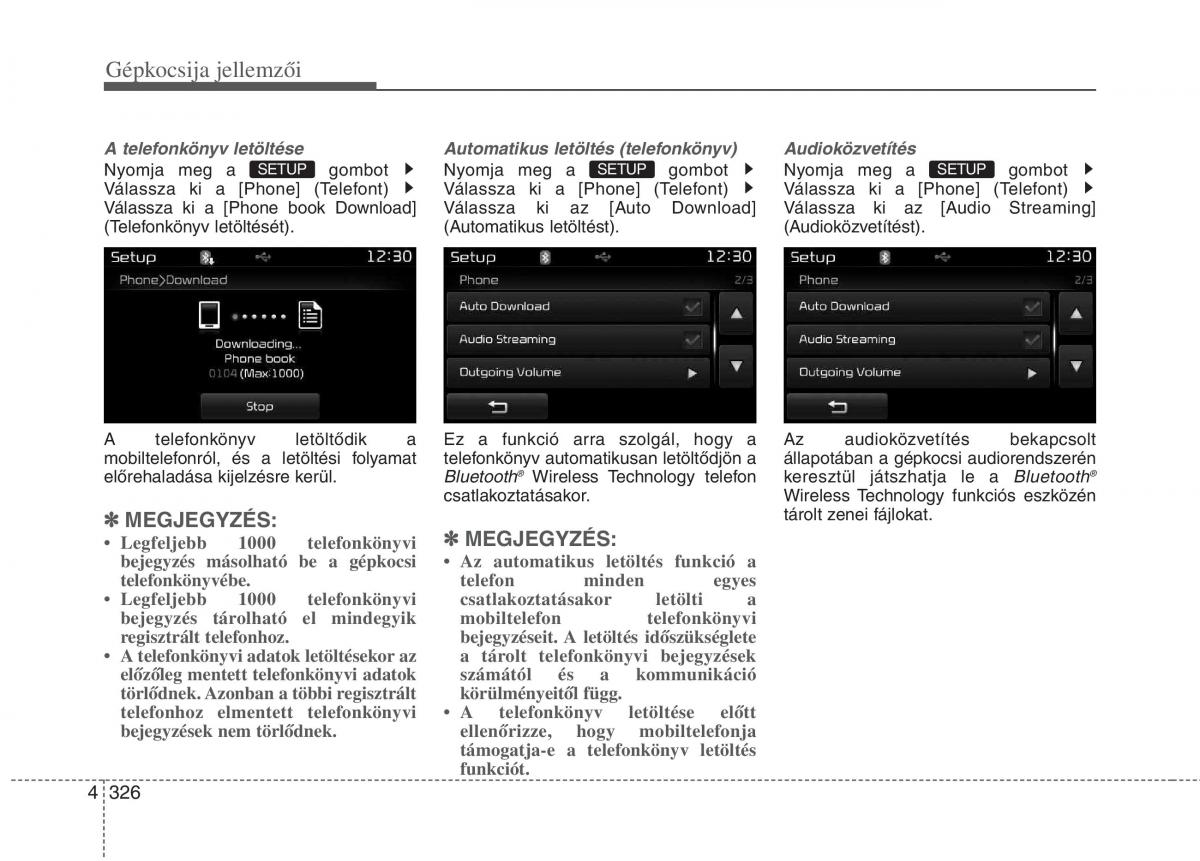 Gépkocsija jellemzői

A telefonkönyv letöltése
Nyomja meg a SETUP gombot ▶ Válassza ki a [Phone] (Telefont) ▶ Válassza ki a [Phone book Download] (Telefonkönyv letöltését).

Setup 12:30
Phone>Download
Downloading...
Phone book
0104 (Max:1000)
Stop

A telefonkönyv letöltődik a mobiltelefonról, és a letöltési folyamat előrehaladása kijelzésre kerül.

✽ MEGJEGYZÉS:
• Legfeljebb 1000 telefonkönyvi bejegyzés másolható be a gépkocsi telefonkönyvébe.
• Legfeljebb 1000 telefonkönyvi bejegyzés tárolható el mindegyik regisztrált telefonhoz.
• A telefonkönyvi adatok letöltésekor az előzőleg mentett telefonkönyvi adatok törlődnek. Azonban a többi regisztrált telefonhoz elmentett telefonkönyvi bejegyzések nem törlődnek.

Automatikus letöltés (telefonkönyv)
Nyomja meg a SETUP gombot ▶ Válassza ki a [Phone] (Telefont) ▶ Válassza ki az [Auto Download] (Automatikus letöltést).

Setup 12:30
Phone 2/3
Auto Download
Audio Streaming
Outgoing Volume

Ez a funkció arra szolgál, hogy a telefonkönyv automatikusan letöltődjön a Bluetooth® Wireless Technology telefon csatlakoztatásakor.

✽ MEGJEGYZÉS:
• Az automatikus letöltés funkció a telefon minden egyes csatlakoztatásakor letölti a mobiltelefon telefonkönyvi bejegyzéseit. A letöltés időszükséglete a tárolt telefonkönyvi bejegyzések számától és a kommunikáció körülményeitől függ.
• A telefonkönyv letöltése előtt ellenőrizze, hogy mobiltelefonja támogatja-e a telefonkönyv letöltés funkciót.

Audioközvetítés
Nyomja meg a SETUP gombot ▶ Válassza ki a [Phone] (Telefont) ▶ Válassza ki az [Audio Streaming] (Audioközvetítést).

Setup 12:30
Phone 2/3
Auto Download
Audio Streaming
Outgoing Volume

Az audioközvetítés bekapcsolt állapotában a gépkocsi audiorendszerén keresztül játszhatja le a Bluetooth® Wireless Technology funkciós eszközén tárolt zenei fájlokat.

4 326